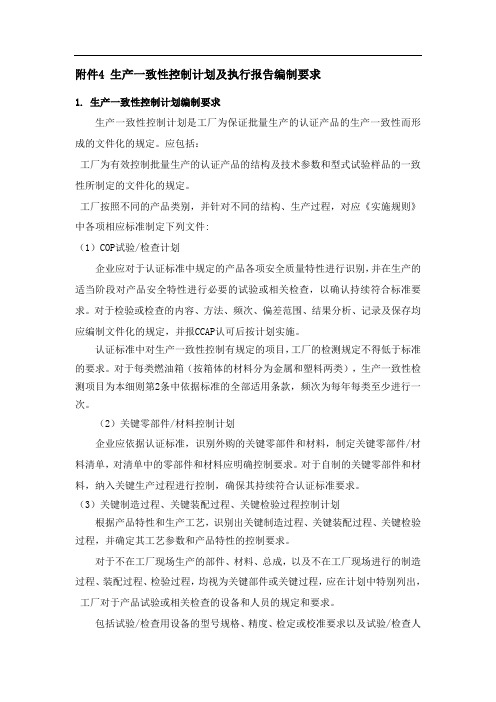 附件4 生产一致性控制计划及执行报告编制要求

1. 生产一致性控制计划编制要求

生产一致性控制计划是工厂为保证批量生产的认证产品的生产一致性而形成的文件化的规定。应包括：

工厂为有效控制批量生产的认证产品的结构及技术参数和型式试验样品的一致性所制定的文件化的规定。

工厂按照不同的产品类别，并针对不同的结构、生产过程，对应《实施规则》中各项相应标准制定下列文件：

（1）COP试验/检查计划

企业应对于认证标准中规定的产品各项安全质量特性进行识别，并在生产的适当阶段对产品安全特性进行必要的试验或相关检查，以确认持续符合标准要求。对于检验或检查的内容、方法、频次、偏差范围、结果分析、记录及保存均应编制文件化的规定，并报CCAP认可后按计划实施。

认证标准中对生产一致性控制有规定的项目，工厂的检测规定不得低于标准的要求。对于每类燃油箱（按箱体的材料分为金属和塑料两类），生产一致性检测项目为本细则第2条中依据标准的全部适用条款，频次为每年每类至少进行一次。

（2）关键零部件/材料控制计划

企业应依据认证标准，识别外购的关键零部件和材料，制定关键零部件/材料清单，对清单中的零部件和材料应明确控制要求。对于自制的关键零部件和材料，纳入关键生产过程进行控制，确保其持续符合认证标准要求。

（3）关键制造过程、关键装配过程、关键检验过程控制计划

根据产品特性和生产工艺，识别出关键制造过程、关键装配过程、关键检验过程，并确定其工艺参数和产品特性的控制要求。

对于不在工厂现场生产的部件、材料、总成，以及不在工厂现场进行的制造过程、装配过程、检验过程，均视为关键部件或关键过程，应在计划中特别列出，

工厂对于产品试验或相关检查的设备和人员的规定和要求。

包括试验/检查用设备的型号规格、精度、检定或校准要求以及试验/检查人